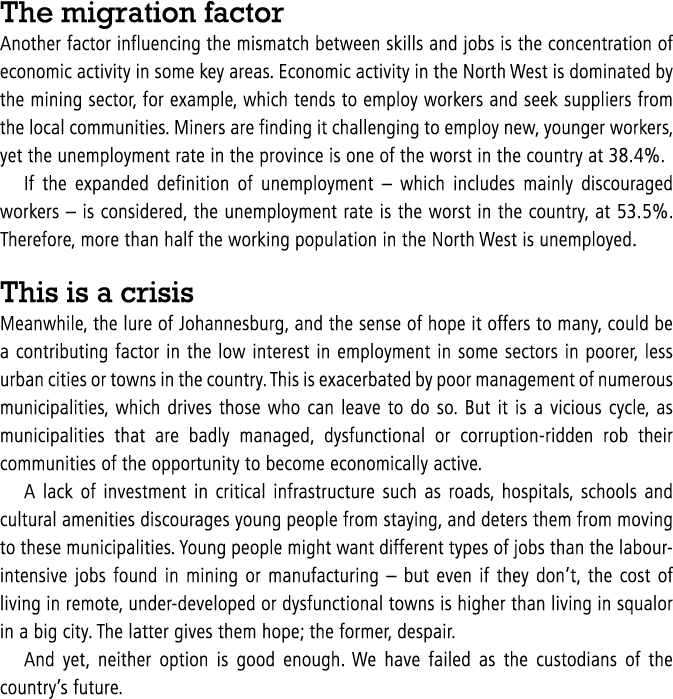 The migration factor

Another factor influencing the mismatch between skills and jobs is the concentration of economic activity in some key areas. Economic activity in the North West is dominated by the mining sector, for example, which tends to employ workers and seek suppliers from the local communities. Miners are finding it challenging to employ new, younger workers, yet the unemployment rate in the province is one of the worst in the country at 38.4%.

If the expanded definition of unemployment – which includes mainly discouraged workers – is considered, the unemployment rate is the worst in the country, at 53.5%. Therefore, more than half the working population in the North West is unemployed.

This is a crisis

Meanwhile, the lure of Johannesburg, and the sense of hope it offers to many, could be a contributing factor in the low interest in employment in some sectors in poorer, less urban cities or towns in the country. This is exacerbated by poor management of numerous municipalities, which drives those who can leave to do so. But it is a vicious cycle, as municipalities that are badly managed, dysfunctional or corruption-ridden rob their communities of the opportunity to become economically active.

A lack of investment in critical infrastructure such as roads, hospitals, schools and cultural amenities discourages young people from staying, and deters them from moving to these municipalities. Young people might want different types of jobs than the labour-intensive jobs found in mining or manufacturing – but even if they don't, the cost of living in remote, under-developed or dysfunctional towns is higher than living in squalor in a big city. The latter gives them hope; the former, despair.

And yet, neither option is good enough. We have failed as the custodians of the country's future.